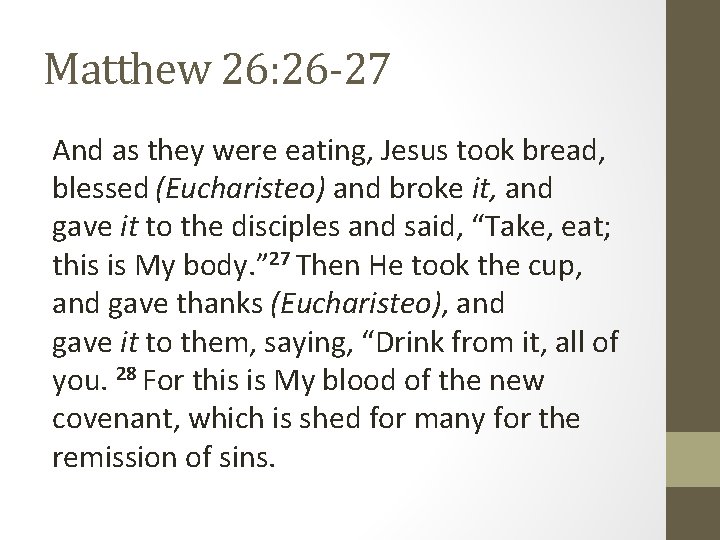 Matthew 26:26-27

And as they were eating, Jesus took bread, blessed (Eucharisteo) and broke it, and gave it to the disciples and said, “Take, eat; this is My body.”$^{27}$ Then He took the cup, and gave thanks (Eucharisteo), and gave it to them, saying, “Drink from it, all of you. $^{28}$ For this is My blood of the new covenant, which is shed for many for the remission of sins.